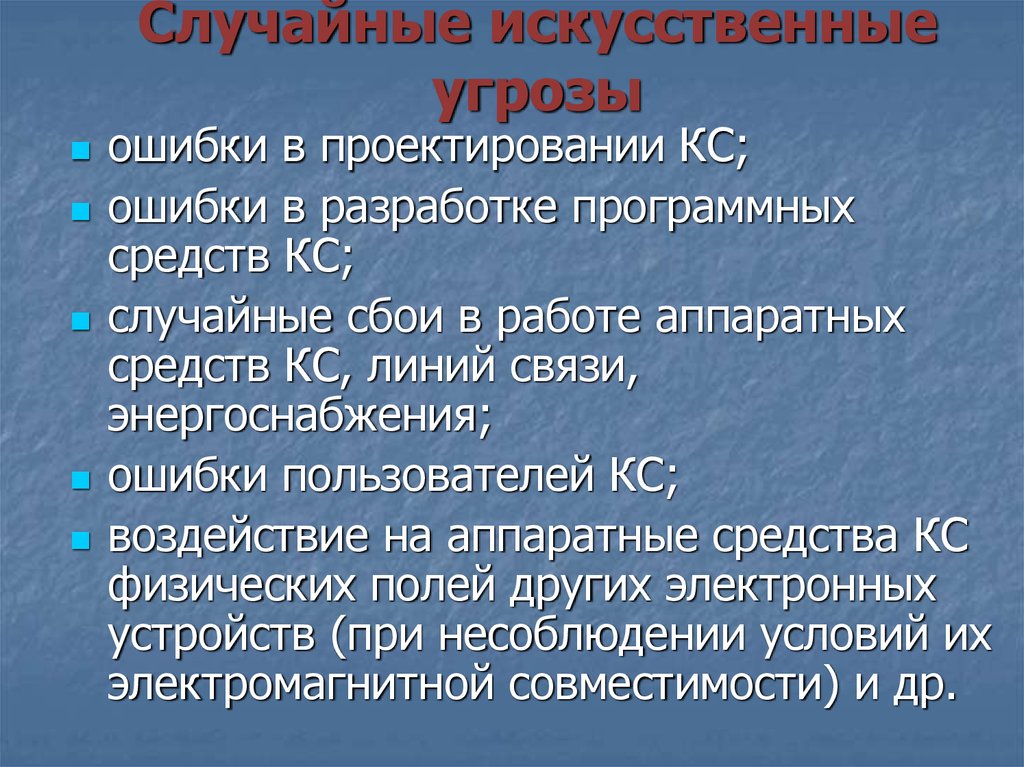 Случайные искусственные угрозы

ошибки в проектировании КС;

ошибки в разработке программных средств КС;

случайные сбои в работе аппаратных средств КС, линий связи, энергоснабжения;

ошибки пользователей КС;

воздействие на аппаратные средства КС физических полей других электронных устройств (при несоблюдении условий их электромагнитной совместимости) и др.